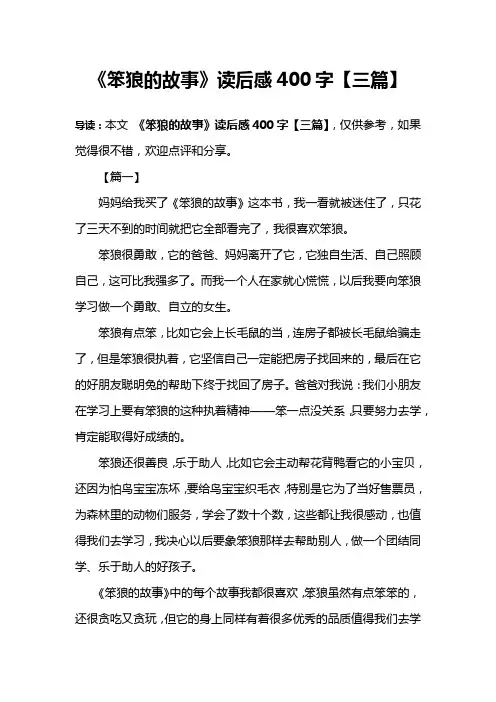 《笨狼的故事》读后感 400 字【三篇】

导读：本文 《笨狼的故事》读后感 400 字【三篇】，仅供参考，如果觉得很不错，欢迎点评和分享。

【篇一】

妈妈给我买了《笨狼的故事》这本书，我一看就被迷住了，只花了三天不到的时间就把它全部看完了，我很喜欢笨狼。

笨狼很勇敢，它的爸爸、妈妈离开了它，它独自生活、自己照顾自己，这可比我强多了。而我一个人在家就心慌慌，以后我要向笨狼学习做一个勇敢、自立的女生。

笨狼有点笨，比如它会上长毛鼠的当，连房子都被长毛鼠给骗走了，但是笨狼很执着，它坚信自己一定能把房子找回来的，最后在它的好朋友聪明兔的帮助下终于找回了房子。爸爸对我说：我们小朋友在学习上要有笨狼的这种执着精神——笨一点没关系，只要努力去学，肯定能取得好成绩的。

笨狼还很善良，乐于助人，比如它会主动帮花背鸭看它的小宝贝，还因为怕鸟宝宝冻坏，要给鸟宝宝织毛衣，特别是它为了当好售票员，为森林里的动物们服务，学会了数十个数，这些都让我很感动，也值得我们去学习，我决心以后要象笨狼那样去帮助别人，做一个团结同学、乐于助人的好孩子。

《笨狼的故事》中的每个故事我都很喜欢，笨狼虽然有点笨笨的，还很贪吃又贪玩，但它的身上同样有着很多优秀的品质值得我们去学